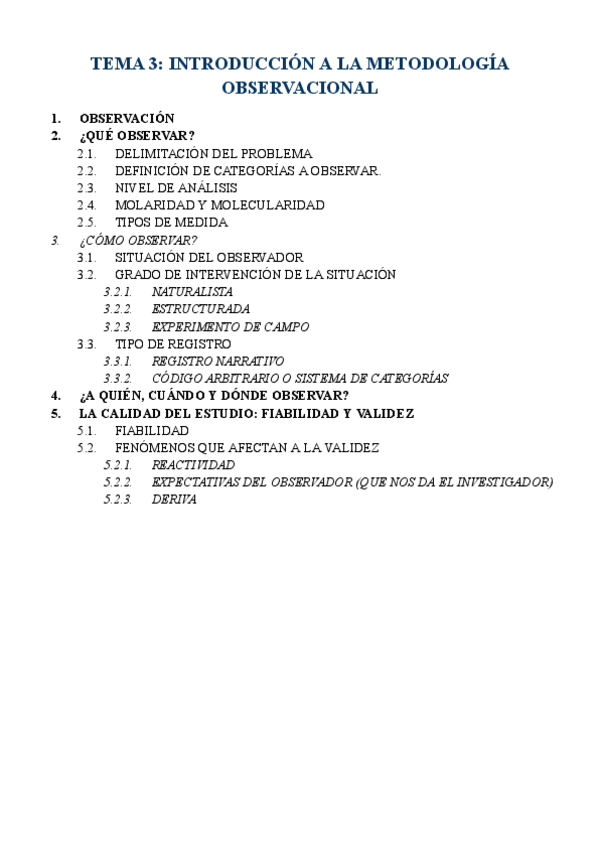 TEMA 3: INTRODUCCIÓN A LA METODOLOGÍA OBSERVACIONAL

1. OBSERVACIÓN
2. ¿QUÉ OBSERVAR?
2.1. DELIMITACIÓN DEL PROBLEMA
2.2. DEFINICIÓN DE CATEGORÍAS A OBSERVAR.
2.3. NIVEL DE ANÁLISIS
2.4. MOLARIDAD Y MOLECULARIDAD
2.5. TIPOS DE MEDIDA
3. ¿CÓMO OBSERVAR?
3.1. SITUACIÓN DEL OBSERVADOR
3.2. GRADO DE INTERVENCIÓN DE LA SITUACIÓN
3.2.1. NATURALISTA
3.2.2. ESTRUCTURADA
3.2.3. EXPERIMENTO DE CAMPO
3.3. TIPO DE REGISTRO
3.3.1. REGISTRO NARRATIVO
3.3.2. CÓDIGO ARBITRARIO O SISTEMA DE CATEGORÍAS
4. ¿A QUIÉN, CUÁNDO Y DÓNDE OBSERVAR?
5. LA CALIDAD DEL ESTUDIO: FIABILIDAD Y VALIDEZ
5.1. FIABILIDAD
5.2. FENÓMENOS QUE AFECTAN A LA VALIDEZ
5.2.1. REACTIVIDAD
5.2.2. EXPECTATIVAS DEL OBSERVADOR (QUE NOS DA EL INVESTIGADOR)
5.2.3. DERIVA